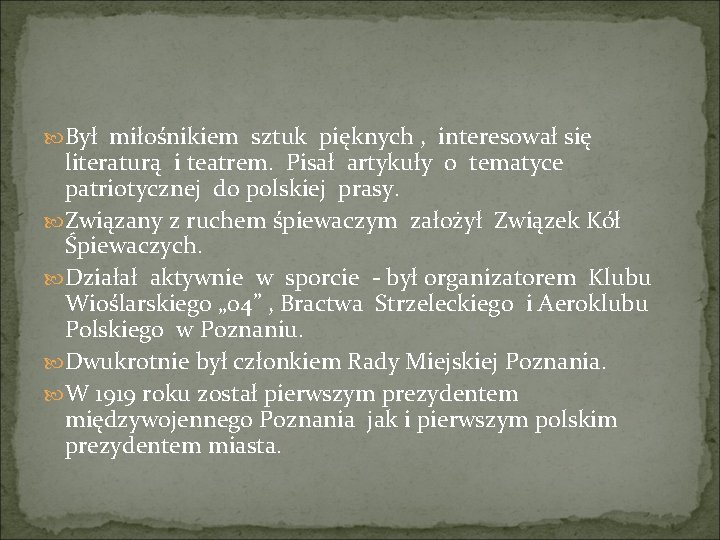 Był miłośnikiem sztuk pięknych , interesował się literaturą i teatrem. Pisał artykuły o tematyce patriotycznej do polskiej prasy.

Związany z ruchem śpiewaczym założył Związek Kół Śpiewaczych.

Działał aktywnie w sporcie - był organizatorem Klubu Wioślarskiego „04” , Bractwa Strzeleckiego i Aeroklubu Polskiego w Poznaniu.

Dwukrotnie był członkiem Rady Miejskiej Poznania.

W 1919 roku został pierwszym prezydentem międzywojennego Poznania jak i pierwszym polskim prezydentem miasta.